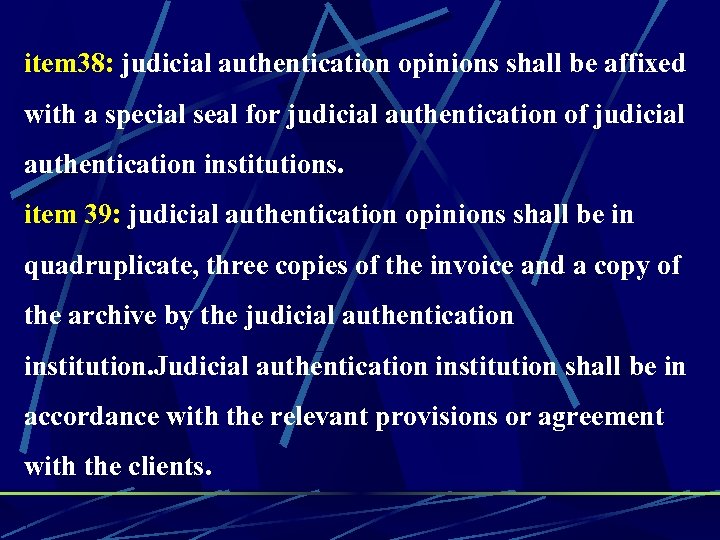 item38: judicial authentication opinions shall be affixed with a special seal for judicial authentication of judicial authentication institutions.
item 39: judicial authentication opinions shall be in quadruplicate, three copies of the invoice and a copy of the archive by the judicial authentication institution.Judicial authentication institution shall be in accordance with the relevant provisions or agreement with the clients.